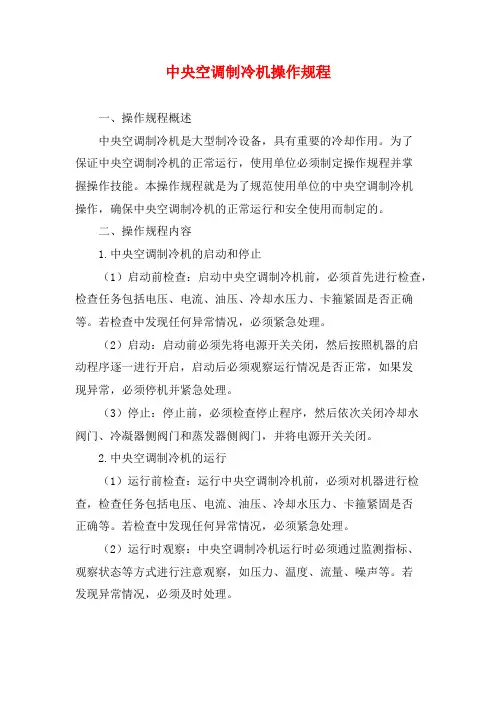 中央空调制冷机操作规程

一、操作规程概述

中央空调制冷机是大型制冷设备，具有重要的冷却作用。为了保证中央空调制冷机的正常运行，使用单位必须制定操作规程并掌握操作技能。本操作规程就是为了规范使用单位的中央空调制冷机操作，确保中央空调制冷机的正常运行和安全使用而制定的。

二、操作规程内容

1.中央空调制冷机的启动和停止

（1）启动前检查：启动中央空调制冷机前，必须首先进行检查，检查任务包括电压、电流、油压、冷却水压力、卡箍紧固是否正确等。若检查中发现任何异常情况，必须紧急处理。

（2）启动：启动前必须先将电源开关关闭，然后按照机器的启动程序逐一进行开启，启动后必须观察运行情况是否正常，如果发现异常，必须停机并紧急处理。

（3）停止：停止前，必须检查停止程序，然后依次关闭冷却水阀门、冷凝器侧阀门和蒸发器侧阀门，并将电源开关关闭。

2.中央空调制冷机的运行

（1）运行前检查：运行中央空调制冷机前，必须对机器进行检查，检查任务包括电压、电流、油压、冷却水压力、卡箍紧固是否正确等。若检查中发现任何异常情况，必须紧急处理。

（2）运行时观察：中央空调制冷机运行时必须通过监测指标、观察状态等方式进行注意观察，如压力、温度、流量、噪声等。若发现异常情况，必须及时处理。